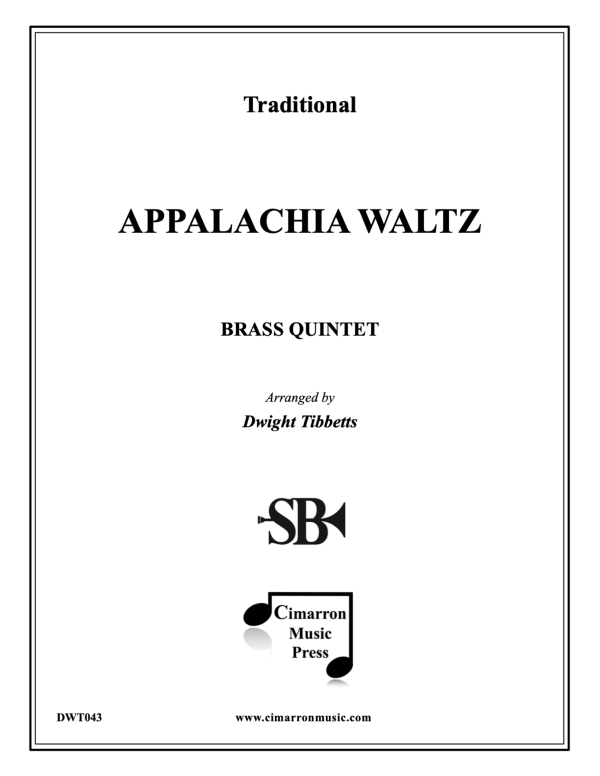 Traditional

APPALACHIA WALTZ

BRASS QUINTET

Arranged by

Dwight Tibbetts

SB

Cimarron Music Press

DWT043

www.cimarronmusic.com